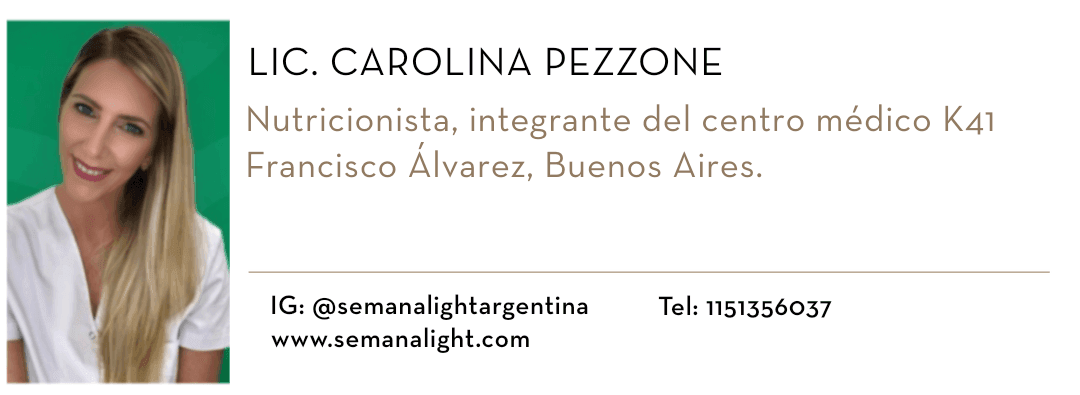 LIC. CAROLINA PEZZONE

Nutricionista, integrante del centro médico K41 Francisco Álvarez, Buenos Aires.

IG: @semanalightargentina
www.semanalight.com

Tel: 1151356037